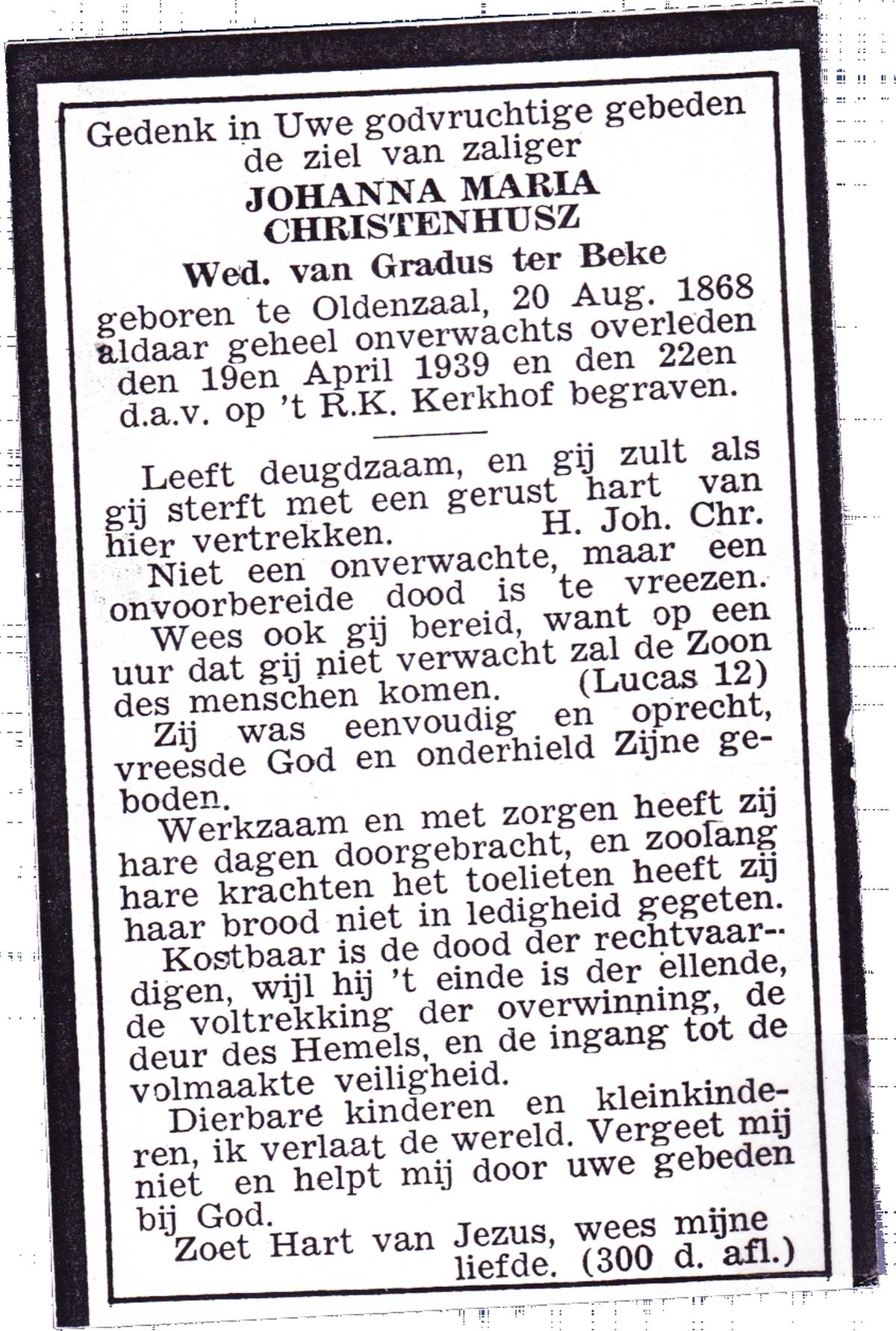 Gedenk in Uwe godvruchtige gebeden de ziel van zaliger
JOHANNA MARIA CHRISTENHUSZ
Wed. van Gradus ter Beke
geboren te Oldenzaal, 20 Aug. 1868 aldaar geheel onverwachts overleden den 19en April 1939 en den 22en d.a.v. op 't R.K. Kerkhof begraven.

Leeft deugdzaam, en gij zult als gij sterft met een gerust hart van hier vertrekken. H. Joh. Chr.
Niet een onverwachte, maar een onvoorbereide dood is te vreezen.
Wees ook gij bereid, want op een uur dat gij niet verwacht zal de Zoon des menschen komen. (Lucas 12)
Zij was eenvoudig en oprecht, vreesde God en onderhield Zijne geboden.
Werkzaam en met zorgen heeft zij hare dagen doorgebracht, en zoolang hare krachten het toelieten heeft zij haar brood niet in ledigheid gegeten.
Kostbaar is de dood der rechtvaardigen, wijl hij 't einde is der ellende, de voltrekking der overwinning, de deur des Hemels, en de ingang tot de volmaakte veiligheid.
Dierbare kinderen en kleinkinderen, ik verlaat de wereld. Vergeet mij niet en helpt mij door uwe gebeden bij God.
Zoet Hart van Jezus, wees mijne liefde. (300 d. afl.)